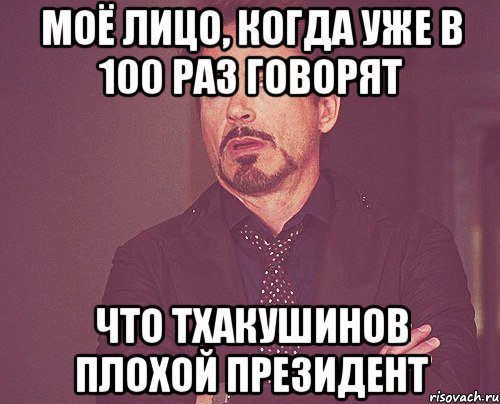 МОЁ ЛИЦО, КОГДА УЖЕ В 100 РАЗ ГОВОРЯТ

ЧТО ТХАКУШИНОВ ПЛОХОЙ ПРЕЗИДЕНТ

risovach.ru